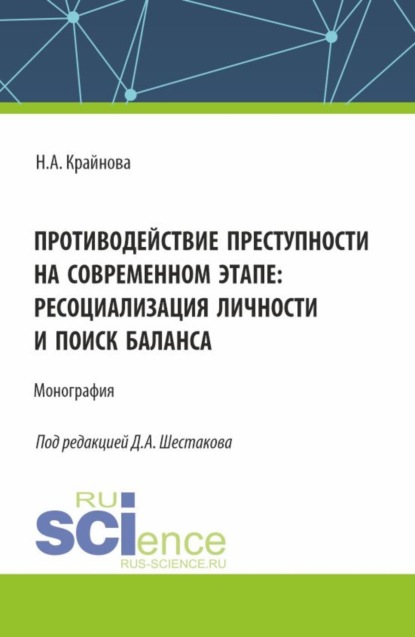 Н.А. Крайнова

ПРОТИВОДЕЙСТВИЕ ПРЕСТУПНОСТИ НА СОВРЕМЕННОМ ЭТАПЕ: РЕСОЦИАЛИЗАЦИЯ ЛИЧНОСТИ И ПОИСК БАЛАНСА

Монография

Под редакцией Д.А. Шестакова

RU
SCIence
RUS-SCIENCE.RU